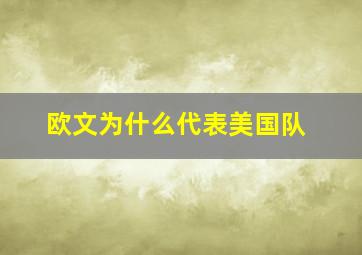 欧文为什么代表美国队